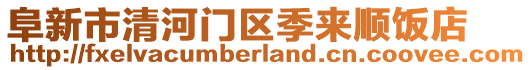 阜新市清河门区季来顺饭店
http://fxelvacumberland.cn.coovee.com